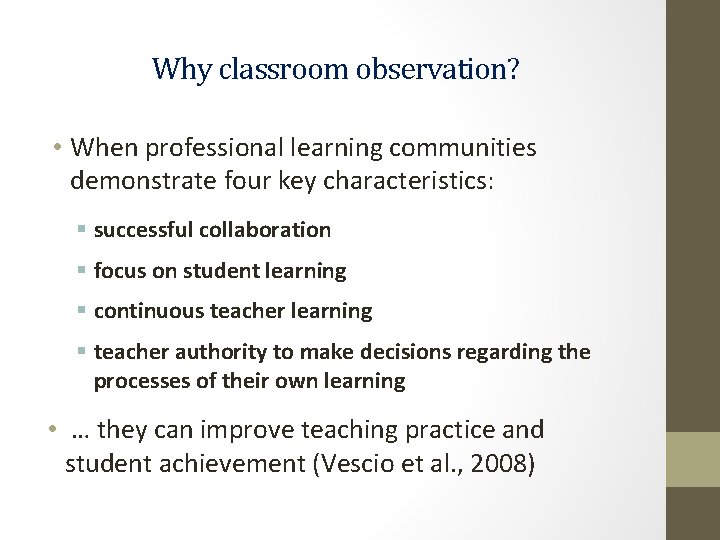 Why classroom observation?

• When professional learning communities demonstrate four key characteristics:

▪ successful collaboration

▪ focus on student learning

▪ continuous teacher learning

▪ teacher authority to make decisions regarding the processes of their own learning

• … they can improve teaching practice and student achievement (Vescio et al., 2008)